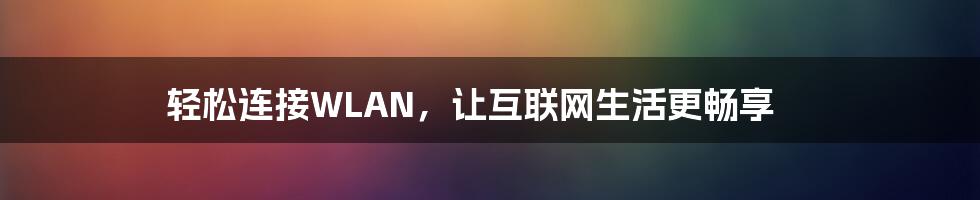 轻松连接WLAN，让互联网生活更畅享